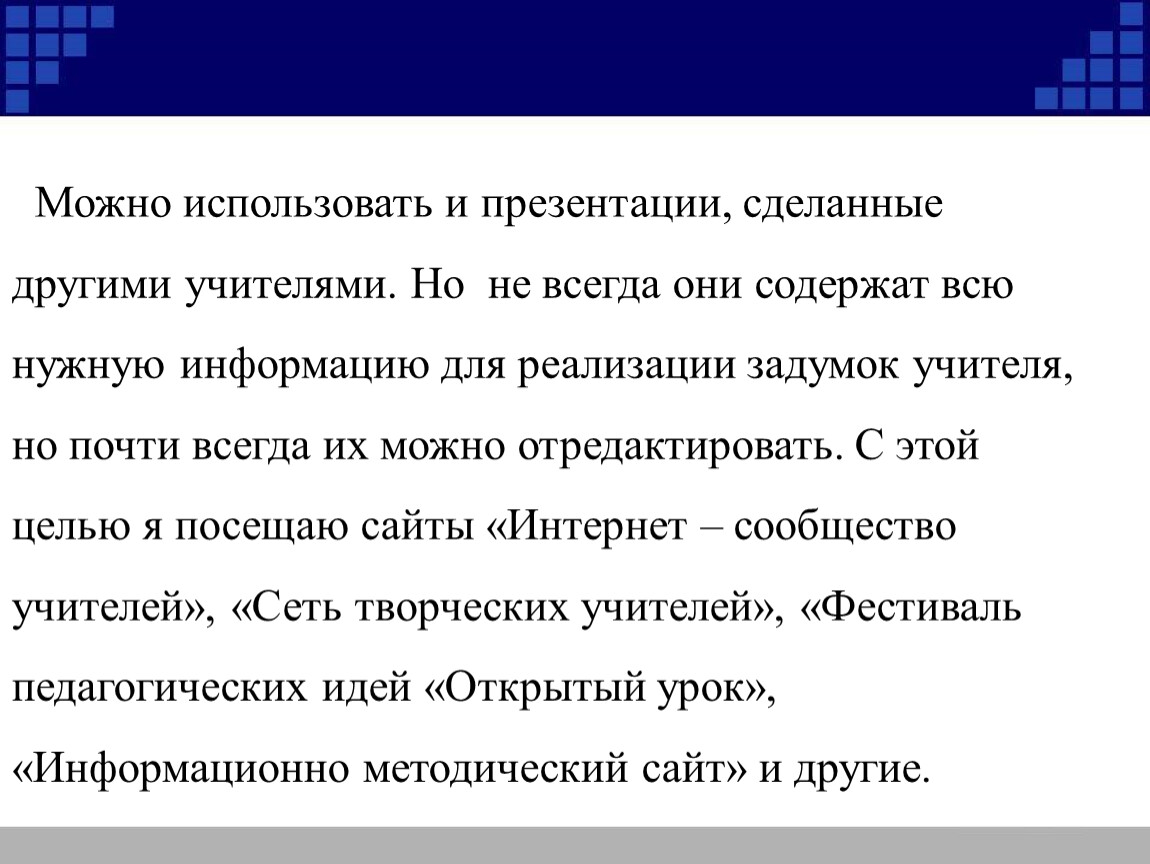 Можно использовать и презентации, сделанные другими учителями. Но не всегда они содержат всю нужную информацию для реализации задумок учителя, но почти всегда их можно отредактировать. С этой целью я посещаю сайты «Интернет – сообщество учителей», «Сеть творческих учителей», «Фестиваль педагогических идей «Открытый урок», «Информационно методический сайт» и другие.